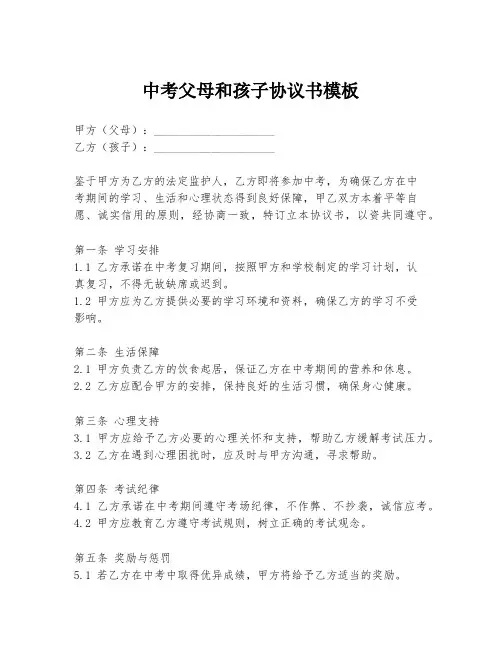 中考父母和孩子协议书模板

甲方（父母）：____________________
乙方（孩子）：____________________

鉴于甲方为乙方的法定监护人，乙方即将参加中考，为确保乙方在中考期间的学习、生活和心理状态得到良好保障，甲乙双方本着平等自愿、诚实信用的原则，经协商一致，特订立本协议书，以资共同遵守。

第一条 学习安排
1.1 乙方承诺在中考复习期间，按照甲方和学校制定的学习计划，认真复习，不得无故缺席或迟到。
1.2 甲方应为乙方提供必要的学习环境和资料，确保乙方的学习不受影响。

第二条 生活保障
2.1 甲方负责乙方的饮食起居，保证乙方在中考期间的营养和休息。
2.2 乙方应配合甲方的安排，保持良好的生活习惯，确保身心健康。

第三条 心理支持
3.1 甲方应给予乙方必要的心理关怀和支持，帮助乙方缓解考试压力。
3.2 乙方在遇到心理困扰时，应及时与甲方沟通，寻求帮助。

第四条 考试纪律
4.1 乙方承诺在中考期间遵守考场纪律，不作弊、不抄袭，诚信应考。
4.2 甲方应教育乙方遵守考试规则，树立正确的考试观念。

第五条 奖励与惩罚
5.1 若乙方在中考中取得优异成绩，甲方将给予乙方适当的奖励。